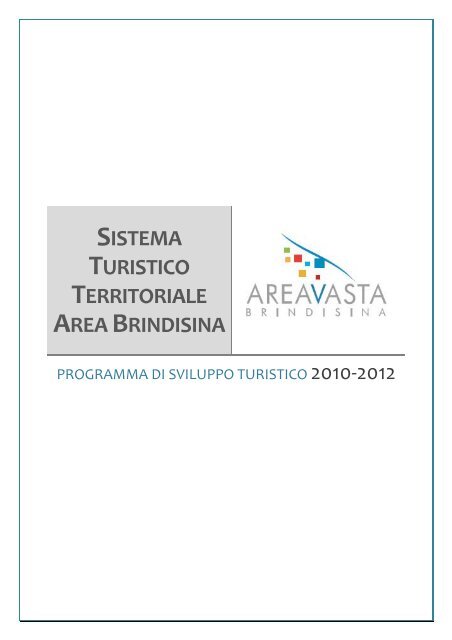 SISTEMA TURISTICO TERRITORIALE AREA BRINDISINA

AREAVASTA
BRINDISINA

PROGRAMMA DI SVILUPPO TURISTICO 2010-2012